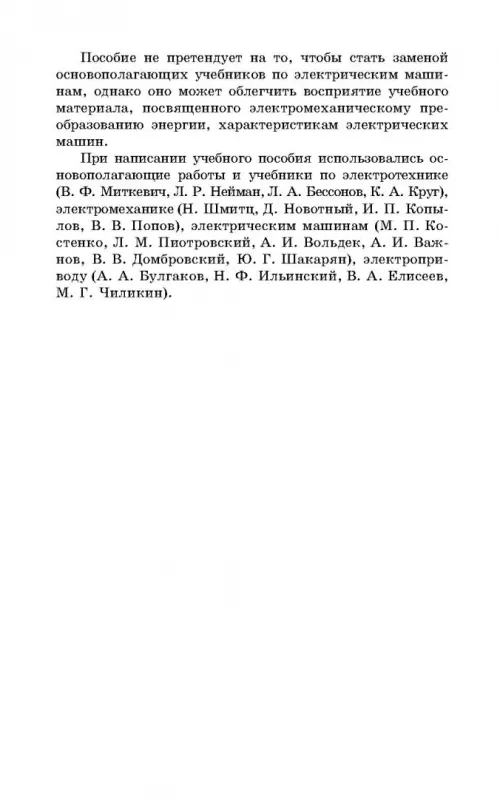 Пособие не претендует на то, чтобы стать заменой основополагающих учебников по электрическим машинам, однако оно может облегчить восприятие учебного материала, посвященного электромеханическому преобразованию энергии, характеристикам электрических машин.

При написании учебного пособия использовались основополагающие работы и учебники по электротехнике (В. Ф. Миткевич, Л. Р. Нейман, Л. А. Бессонов, К. А. Круг), электромеханике (Н. Шмитц, Д. Новотный, И. П. Копылов, В. В. Попов), электрическим машинам (М. П. Костенко, Л. М. Пиотровский, А. И. Вольдек, А. И. Важнов, В. В. Домбровский, Ю. Г. Шакарян), электроприводу (А. А. Булгаков, Н. Ф. Ильинский, В. А. Елисеев, М. Г. Чиликин).